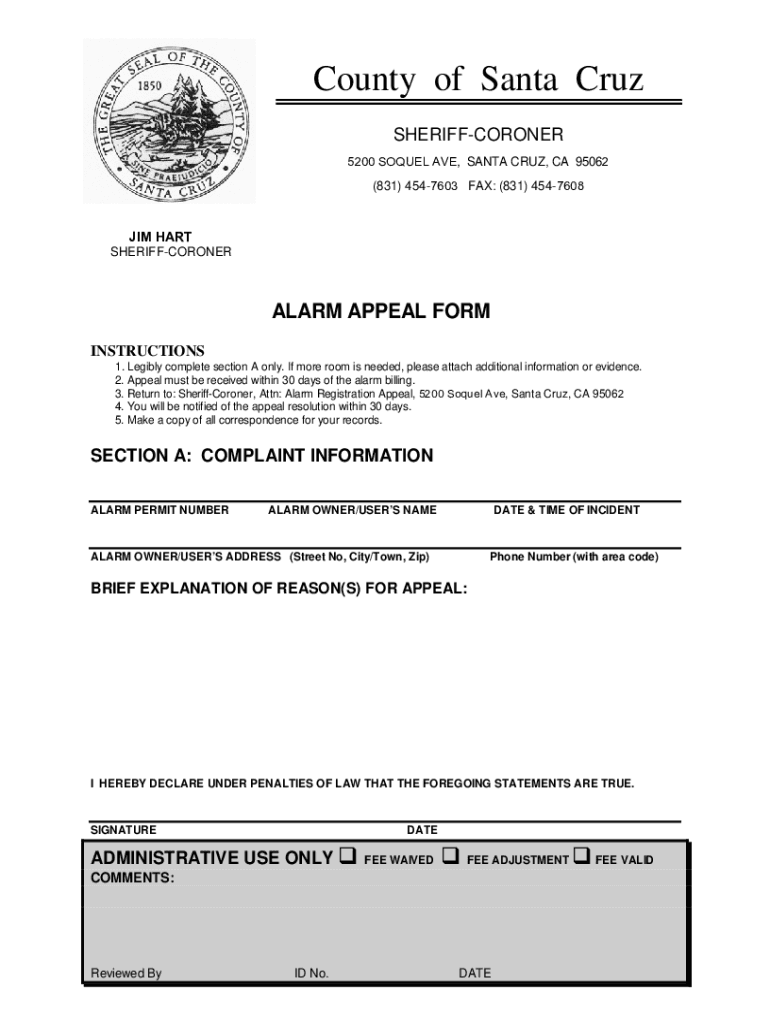 THE GREAT SEAL OF THE COUNTY OF SANTA CRUZ
1850
SINE PRAEJUDICIO

County of Santa Cruz

SHERIFF-CORONER
5200 SOQUEL AVE, SANTA CRUZ, CA 95062
(831) 454-7603 FAX: (831) 454-7608

JIM HART
SHERIFF-CORONER

ALARM APPEAL FORM

INSTRUCTIONS
1. Legibly complete section A only. If more room is needed, please attach additional information or evidence.
2. Appeal must be received within 30 days of the alarm billing.
3. Return to: Sheriff-Coroner, Attn: Alarm Registration Appeal, 5200 Soquel Ave, Santa Cruz, CA 95062
4. You will be notified of the appeal resolution within 30 days.
5. Make a copy of all correspondence for your records.

SECTION A: COMPLAINT INFORMATION

ALARM PERMIT NUMBER ALARM OWNER/USER'S NAME DATE & TIME OF INCIDENT

ALARM OWNER/USER'S ADDRESS (Street No, City/Town, Zip) Phone Number (with area code)

BRIEF EXPLANATION OF REASON(S) FOR APPEAL:

I HEREBY DECLARE UNDER PENALTIES OF LAW THAT THE FOREGOING STATEMENTS ARE TRUE.

SIGNATURE DATE

ADMINISTRATIVE USE ONLY ❑ FEE WAIVED ❑ FEE ADJUSTMENT ❑ FEE VALID
COMMENTS:

Reviewed By ID No. DATE